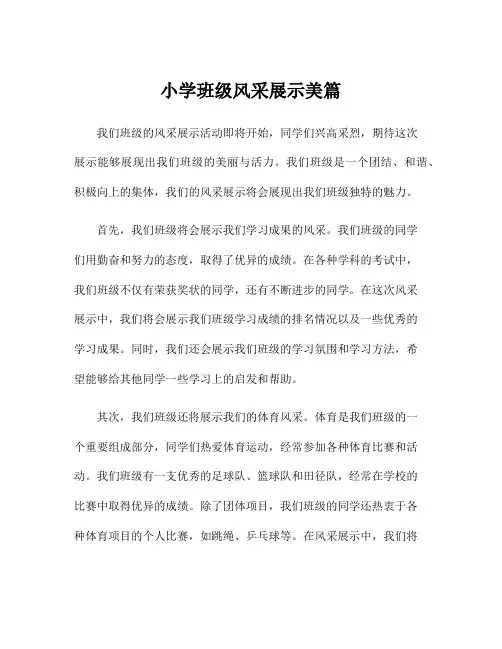 小学班级风采展示美篇

我们班级的风采展示活动即将开始，同学们兴高采烈，期待这次展示能够展现出我们班级的美丽与活力。我们班级是一个团结、和谐、积极向上的集体，我们的风采展示将会展现出我们班级独特的魅力。

首先，我们班级将会展示我们学习成果的风采。我们班级的同学们用勤奋和努力的态度，取得了优异的成绩。在各种学科的考试中，我们班级不仅有荣获奖状的同学，还有不断进步的同学。在这次风采展示中，我们将会展示我们班级学习成绩的排名情况以及一些优秀的学习成果。同时，我们还会展示我们班级的学习氛围和学习方法，希望能够给其他同学一些学习上的启发和帮助。

其次，我们班级还将展示我们的体育风采。体育是我们班级的一个重要组成部分，同学们热爱体育运动，经常参加各种体育比赛和活动。我们班级有一支优秀的足球队、篮球队和田径队，经常在学校的比赛中取得优异的成绩。除了团体项目，我们班级的同学还热衷于各种体育项目的个人比赛，如跳绳、乒乓球等。在风采展示中，我们将